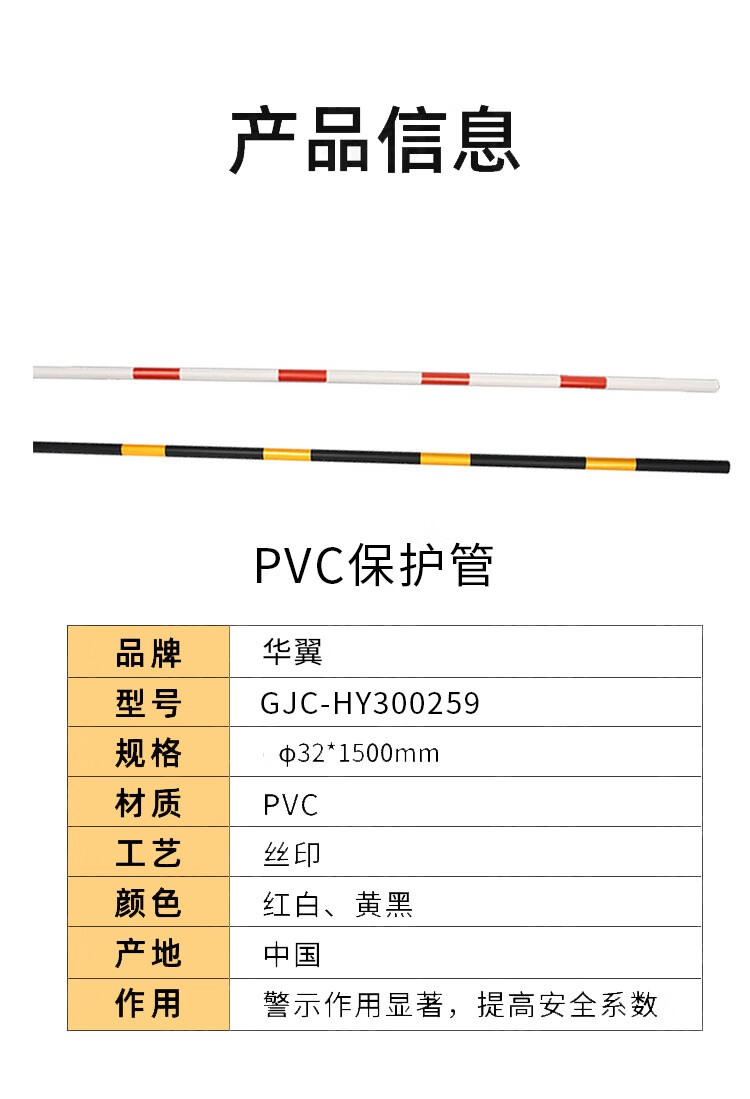 产品信息

PVC保护管

| 品牌 | 华翼 |
|---|---|
| 型号 | GJC-HY300259 |
| 规格 | ϕ32*1500mm |
| 材质 | PVC |
| 工艺 | 丝印 |
| 颜色 | 红白、黄黑 |
| 产地 | 中国 |
| 作用 | 警示作用显著，提高安全系数 |